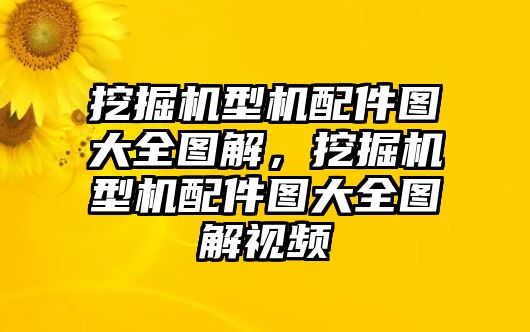 挖掘机型机配件图大全图解，挖掘机型机配件图大全图解视频